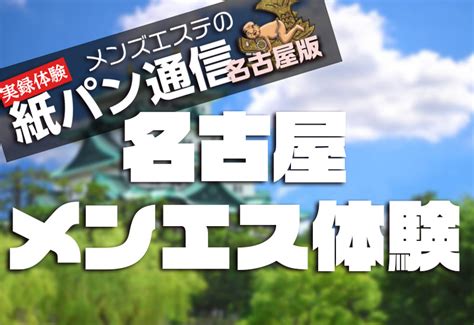 実録体験
メンズエステの
紙パン通信
名古屋版

名古屋
メンエス体験